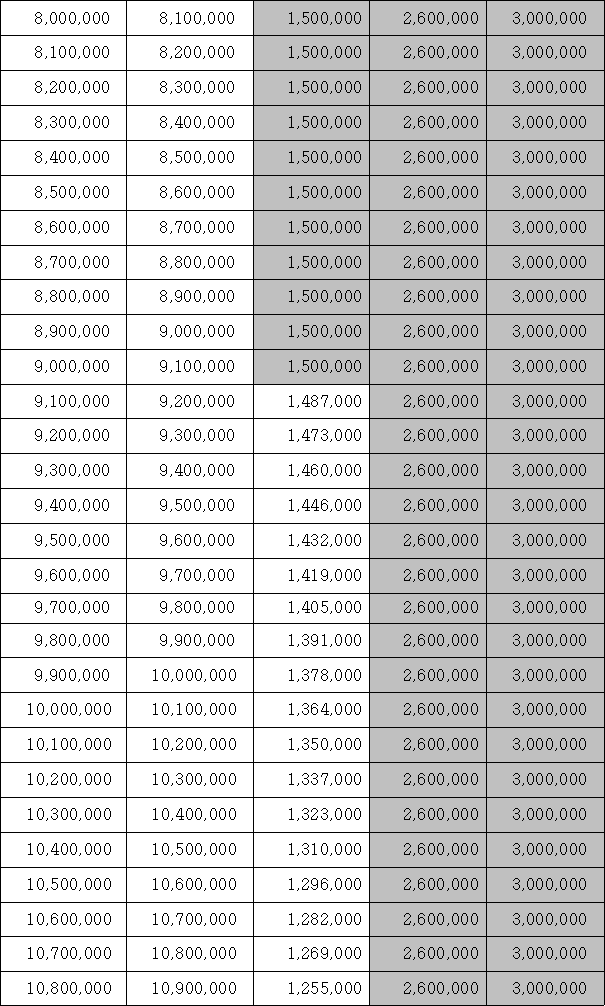 | 8,000,000 | 8,100,000 | 1,500,000 | 2,600,000 | 3,000,000 |
|---|---|---|---|---|
| 8,100,000 | 8,200,000 | 1,500,000 | 2,600,000 | 3,000,000 |
| 8,200,000 | 8,300,000 | 1,500,000 | 2,600,000 | 3,000,000 |
| 8,300,000 | 8,400,000 | 1,500,000 | 2,600,000 | 3,000,000 |
| 8,400,000 | 8,500,000 | 1,500,000 | 2,600,000 | 3,000,000 |
| 8,500,000 | 8,600,000 | 1,500,000 | 2,600,000 | 3,000,000 |
| 8,600,000 | 8,700,000 | 1,500,000 | 2,600,000 | 3,000,000 |
| 8,700,000 | 8,800,000 | 1,500,000 | 2,600,000 | 3,000,000 |
| 8,800,000 | 8,900,000 | 1,500,000 | 2,600,000 | 3,000,000 |
| 8,900,000 | 9,000,000 | 1,500,000 | 2,600,000 | 3,000,000 |
| 9,000,000 | 9,100,000 | 1,500,000 | 2,600,000 | 3,000,000 |
| 9,100,000 | 9,200,000 | 1,487,000 | 2,600,000 | 3,000,000 |
| 9,200,000 | 9,300,000 | 1,473,000 | 2,600,000 | 3,000,000 |
| 9,300,000 | 9,400,000 | 1,460,000 | 2,600,000 | 3,000,000 |
| 9,400,000 | 9,500,000 | 1,446,000 | 2,600,000 | 3,000,000 |
| 9,500,000 | 9,600,000 | 1,432,000 | 2,600,000 | 3,000,000 |
| 9,600,000 | 9,700,000 | 1,419,000 | 2,600,000 | 3,000,000 |
| 9,700,000 | 9,800,000 | 1,405,000 | 2,600,000 | 3,000,000 |
| 9,800,000 | 9,900,000 | 1,391,000 | 2,600,000 | 3,000,000 |
| 9,900,000 | 10,000,000 | 1,378,000 | 2,600,000 | 3,000,000 |
| 10,000,000 | 10,100,000 | 1,364,000 | 2,600,000 | 3,000,000 |
| 10,100,000 | 10,200,000 | 1,350,000 | 2,600,000 | 3,000,000 |
| 10,200,000 | 10,300,000 | 1,337,000 | 2,600,000 | 3,000,000 |
| 10,300,000 | 10,400,000 | 1,323,000 | 2,600,000 | 3,000,000 |
| 10,400,000 | 10,500,000 | 1,310,000 | 2,600,000 | 3,000,000 |
| 10,500,000 | 10,600,000 | 1,296,000 | 2,600,000 | 3,000,000 |
| 10,600,000 | 10,700,000 | 1,282,000 | 2,600,000 | 3,000,000 |
| 10,700,000 | 10,800,000 | 1,269,000 | 2,600,000 | 3,000,000 |
| 10,800,000 | 10,900,000 | 1,255,000 | 2,600,000 | 3,000,000 |